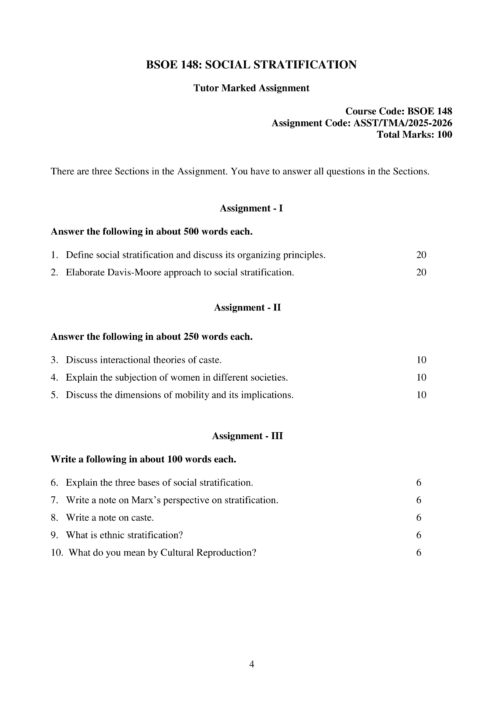 BSOE 148: SOCIAL STRATIFICATION

Tutor Marked Assignment

Course Code: BSOE 148
Assignment Code: ASST/TMA/2025-2026
Total Marks: 100

There are three Sections in the Assignment. You have to answer all questions in the Sections.

Assignment - I

Answer the following in about 500 words each.

1. Define social stratification and discuss its organizing principles. 20
2. Elaborate Davis-Moore approach to social stratification. 20

Assignment - II

Answer the following in about 250 words each.

3. Discuss interactional theories of caste. 10
4. Explain the subjection of women in different societies. 10
5. Discuss the dimensions of mobility and its implications. 10

Assignment - III

Write a following in about 100 words each.

6. Explain the three bases of social stratification. 6
7. Write a note on Marx's perspective on stratification. 6
8. Write a note on caste. 6
9. What is ethnic stratification? 6
10. What do you mean by Cultural Reproduction? 6

4